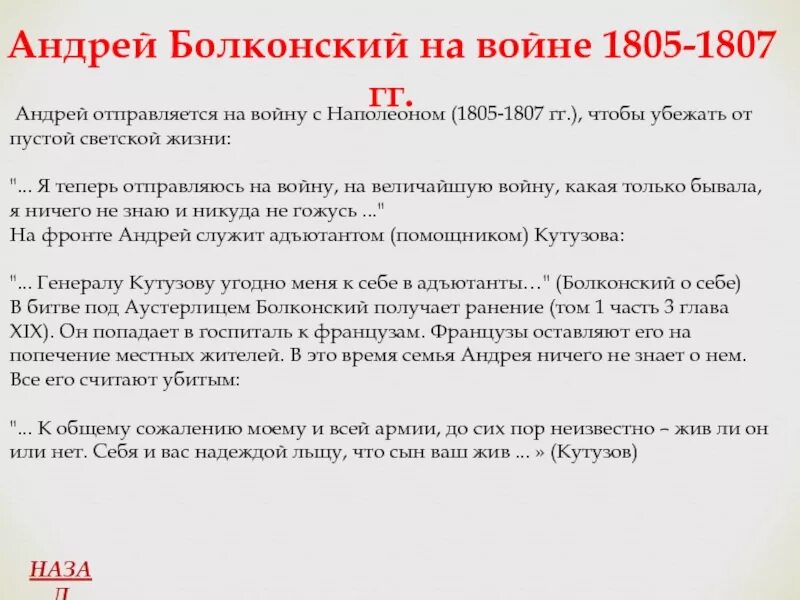 Андрей Болконский на войне 1805-1807 гг.

Андрей отправляется на войну с Наполеоном (1805-1807 гг.), чтобы убежать от пустой светской жизни:

"... Я теперь отправляюсь на войну, на величайшую войну, какая только бывала, я ничего не знаю и никуда не гожусь ..."
На фронте Андрей служит адъютантом (помощником) Кутузова:

"... Генералу Кутузову угодно меня к себе в адъютанты…" (Болконский о себе)
В битве под Аустерлицем Болконский получает ранение (том 1 часть 3 глава XIX). Он попадает в госпиталь к французам. Французы оставляют его на попечение местных жителей. В это время семья Андрея ничего не знает о нем. Все его считают убитым:

"... К общему сожалению моему и всей армии, до сих пор неизвестно – жив ли он или нет. Себя и вас надеждой льщу, что сын ваш жив ... » (Кутузов)

НАЗАД